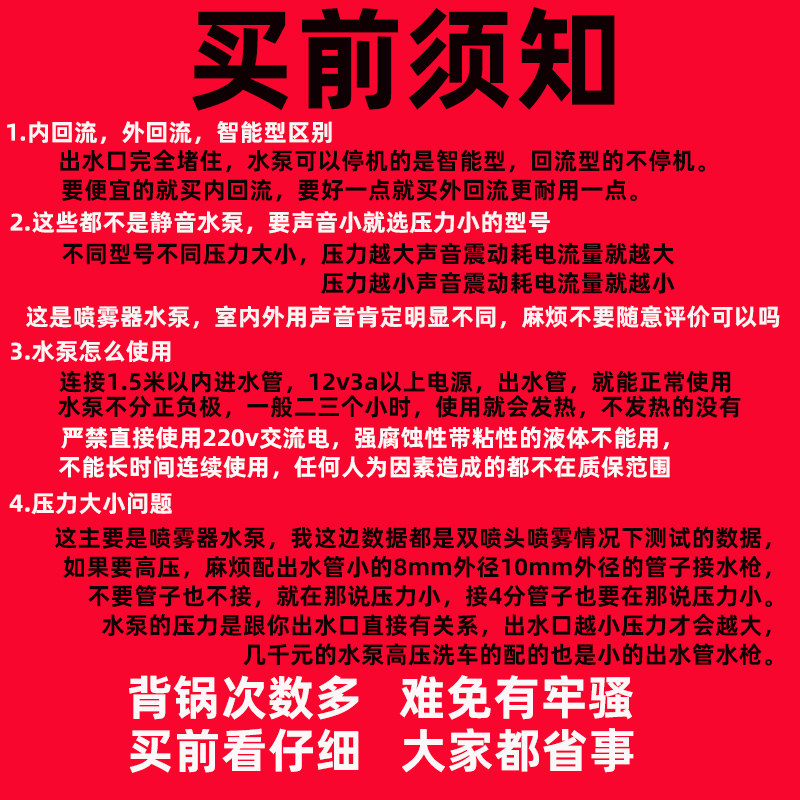 买前须知

1.内回流，外回流，智能型区别

出水口完全堵住，水泵可以停机的是智能型，回流型的不停机。

要便宜的就买内回流，要好一点就买外回流更耐用一点。

2.这些都不是静音水泵，要声音小就选压力小的型号

不同型号不同压力大小，压力越大声音震动耗电流量就越大

压力越小声音震动耗电流量就越小

这是喷雾器水泵，室内外用声音肯定明显不同，麻烦不要随意评价可以吗

3.水泵怎么使用

连接1.5米以内进水管，12v3a以上电源，出水管，就能正常使用

水泵不分正负极，一般二三个小时，使用就会发热，不发热的没有

严禁直接使用220v交流电，强腐蚀性带粘性的液体不能用，

不能长时间连续使用，任何人为因素造成的都不在质保范围

4.压力大小问题

这主要是喷雾器水泵，我这边数据都是双喷头喷雾情况下测试的数据，

如果要高压，麻烦配出水管小的8mm外径10mm外径的管子接水枪，

不要管子也不接，就在那说压力小，接4分管子也要在那说压力小。

水泵的压力是跟你出水口直接有关系，出水口越小压力才会越大，

几千元的水泵高压洗车的配的也是小的出水管水枪。

背锅次数多　难免有牢骚

买前看仔细　大家都省事